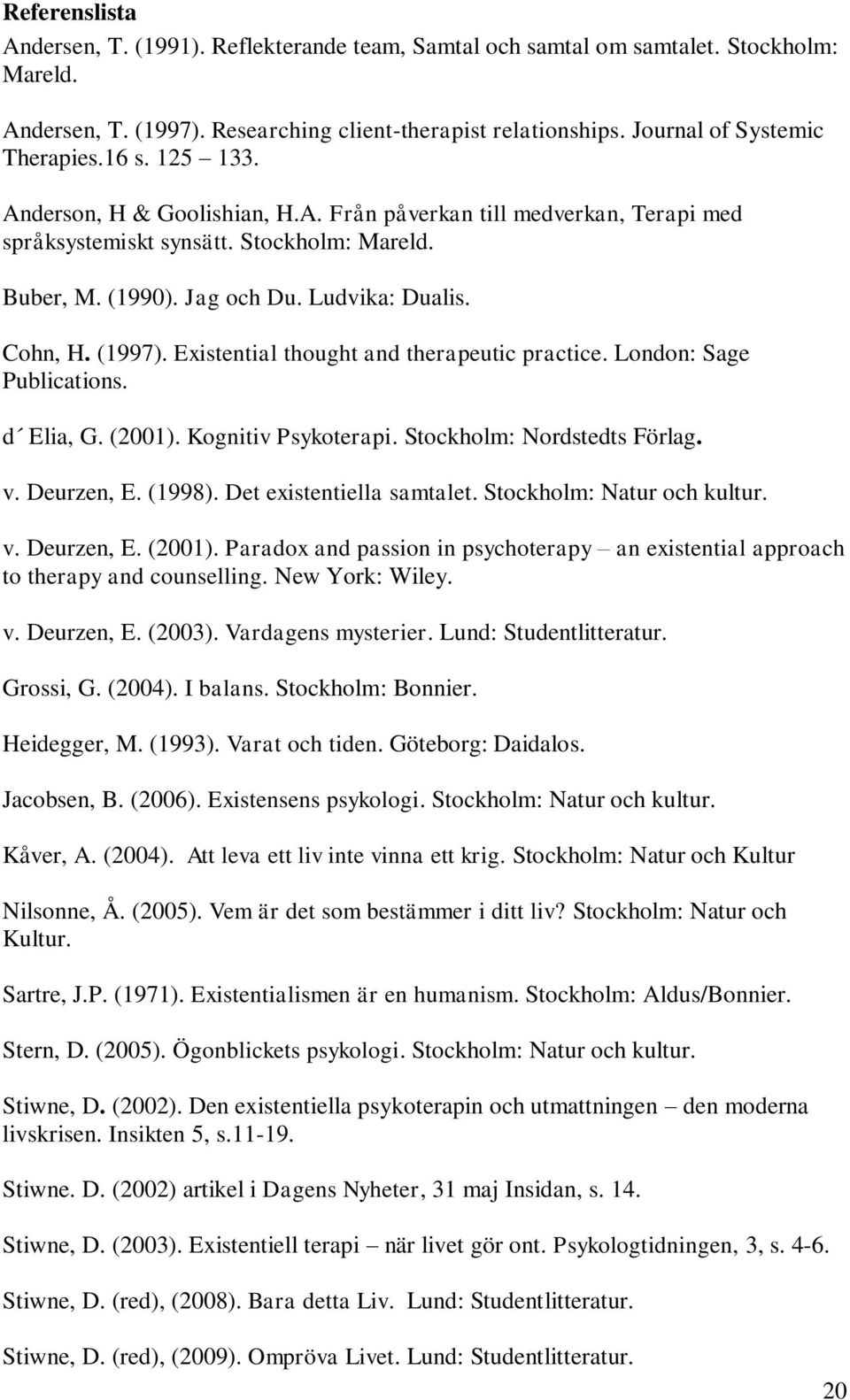 Referenslista

Andersen, T. (1991). Reflekterande team, Samtal och samtal om samtalet. Stockholm: Mareld.

Andersen, T. (1997). Researching client-therapist relationships. Journal of Systemic Therapies.16 s. 125 – 133.

Anderson, H & Goolishian, H.A. Från påverkan till medverkan, Terapi med språksystemiskt synsätt. Stockholm: Mareld.

Buber, M. (1990). Jag och Du. Ludvika: Dualis.

Cohn, H. (1997). Existential thought and therapeutic practice. London: Sage Publications.

d´Elia, G. (2001). Kognitiv Psykoterapi. Stockholm: Nordstedts Förlag.

v. Deurzen, E. (1998). Det existentiella samtalet. Stockholm: Natur och kultur.

v. Deurzen, E. (2001). Paradox and passion in psychoterapy – an existential approach to therapy and counselling. New York: Wiley.

v. Deurzen, E. (2003). Vardagens mysterier. Lund: Studentlitteratur.

Grossi, G. (2004). I balans. Stockholm: Bonnier.

Heidegger, M. (1993). Varat och tiden. Göteborg: Daidalos.

Jacobsen, B. (2006). Existensens psykologi. Stockholm: Natur och kultur.

Kåver, A. (2004). Att leva ett liv inte vinna ett krig. Stockholm: Natur och Kultur

Nilsonne, Å. (2005). Vem är det som bestämmer i ditt liv? Stockholm: Natur och Kultur.

Sartre, J.P. (1971). Existentialismen är en humanism. Stockholm: Aldus/Bonnier.

Stern, D. (2005). Ögonblickets psykologi. Stockholm: Natur och kultur.

Stiwne, D. (2002). Den existentiella psykoterapin och utmattningen – den moderna livskrisen. Insikten 5, s.11-19.

Stiwne. D. (2002) artikel i Dagens Nyheter, 31 maj Insidan, s. 14.

Stiwne, D. (2003). Existentiell terapi – när livet gör ont. Psykologtidningen, 3, s. 4-6.

Stiwne, D. (red), (2008). Bara detta Liv. Lund: Studentlitteratur.

Stiwne, D. (red), (2009). Ompröva Livet. Lund: Studentlitteratur.

20